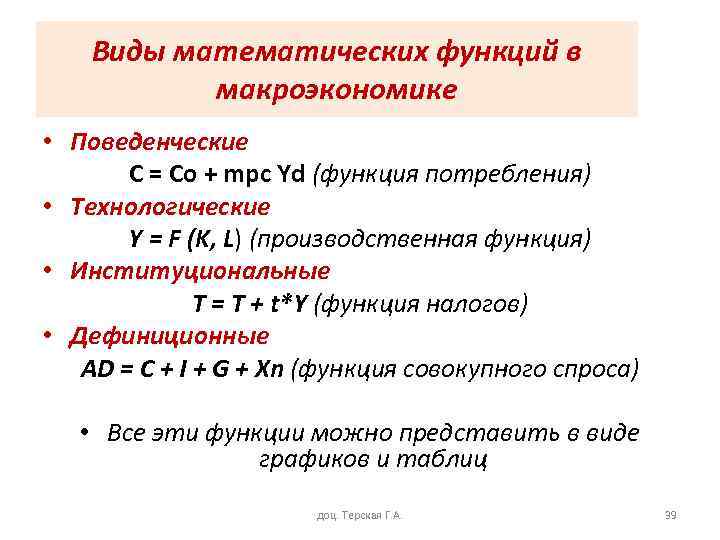 Виды математических функций в макроэкономике

• Поведенческие
C = Co + mpc Yd (функция потребления)
• Технологические
Y = F (K, L) (производственная функция)
• Институциональные
T = T + t*Y (функция налогов)
• Дефиниционные
AD = C + I + G + Xn (функция совокупного спроса)

• Все эти функции можно представить в виде графиков и таблиц

доц. Терская Г.А.

39